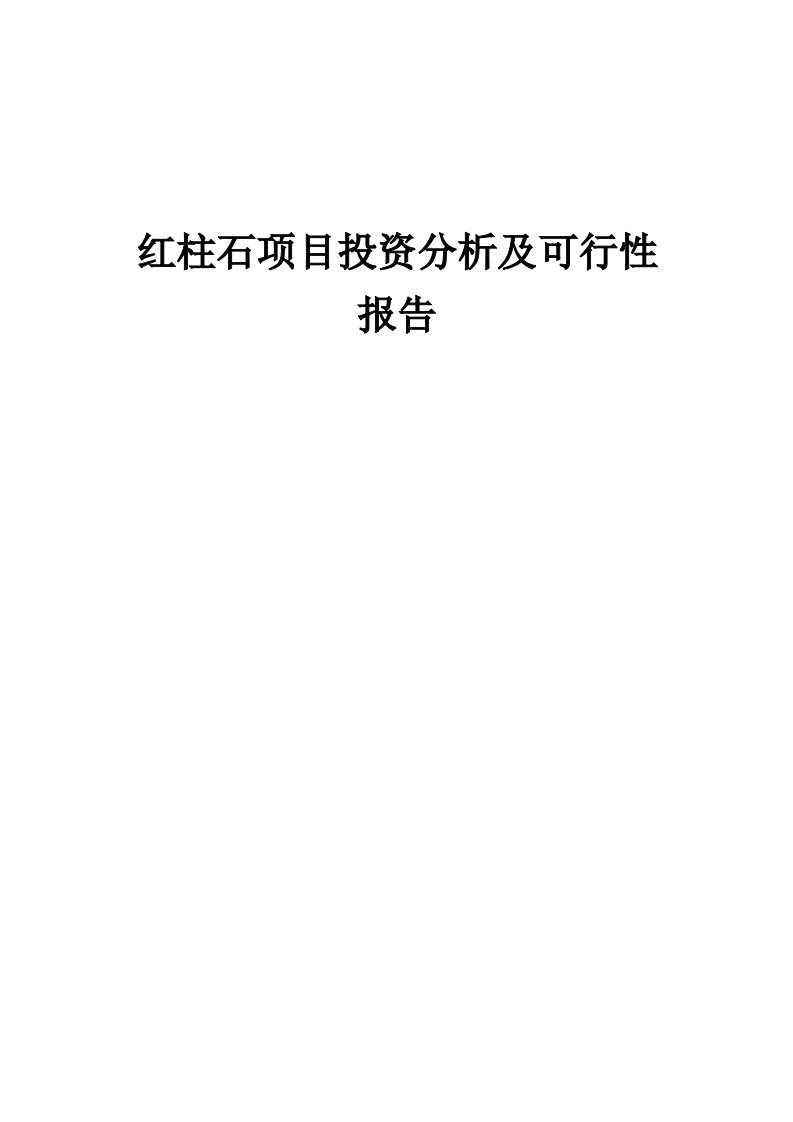 红柱石项目投资分析及可行性报告